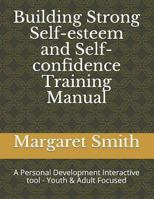 Building Strong Self-esteem and Self-confidence Training Manual

Margaret Smith

A Personal Development Interactive tool - Youth & Adult Focused